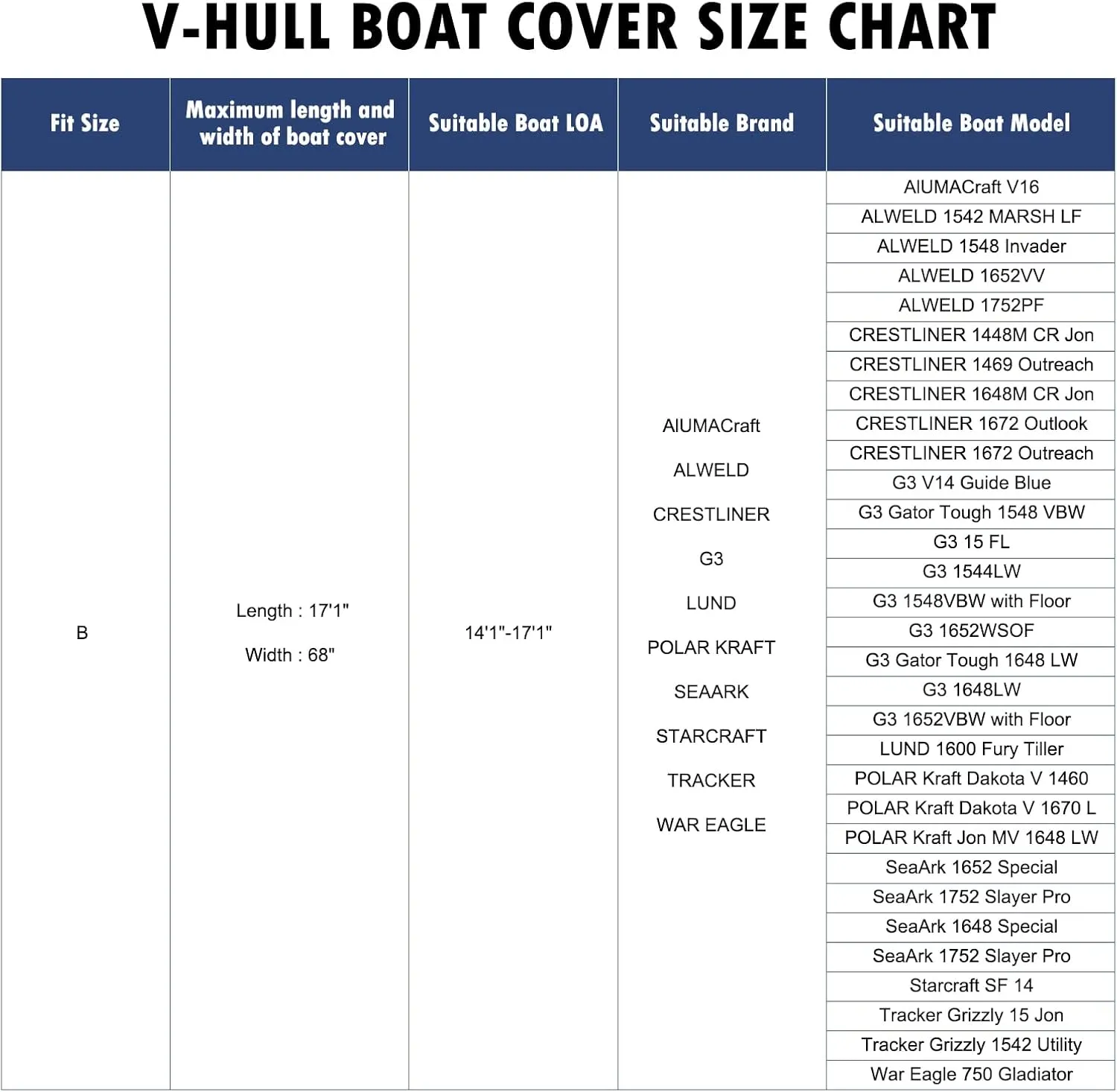 V-HULL BOAT COVER SIZE CHART

| Fit Size | Maximum length and width of boat cover | Suitable Boat LOA | Suitable Brand | Suitable Boat Model |
|---|---|---|---|---|
| B | Length : 17'1" Width : 68" | 14'1"-17'1" | AIUMACraft ALWELD CRESTLINER G3 LUND POLAR KRAFT SEAARK STARCRAFT TRACKER WAR EAGLE | AIUMACraft V16 |
| | | | | ALWELD 1542 MARSH LF |
| | | | | ALWELD 1548 Invader |
| | | | | ALWELD 1652VV |
| | | | | ALWELD 1752PF |
| | | | | CRESTLINER 1448M CR Jon |
| | | | | CRESTLINER 1469 Outreach |
| | | | | CRESTLINER 1648M CR Jon |
| | | | | CRESTLINER 1672 Outlook |
| | | | | CRESTLINER 1672 Outreach |
| | | | | G3 V14 Guide Blue |
| | | | | G3 Gator Tough 1548 VBW |
| | | | | G3 15 FL |
| | | | | G3 1544LW |
| | | | | G3 1548VBW with Floor |
| | | | | G3 1652WSOF |
| | | | | G3 Gator Tough 1648 LW |
| | | | | G3 1648LW |
| | | | | G3 1652VBW with Floor |
| | | | | LUND 1600 Fury Tiller |
| | | | | POLAR Kraft Dakota V 1460 |
| | | | | POLAR Kraft Dakota V 1670 L |
| | | | | POLAR Kraft Jon MV 1648 LW |
| | | | | SeaArk 1652 Special |
| | | | | SeaArk 1752 Slayer Pro |
| | | | | SeaArk 1648 Special |
| | | | | SeaArk 1752 Slayer Pro |
| | | | | Starcraft SF 14 |
| | | | | Tracker Grizzly 15 Jon |
| | | | | Tracker Grizzly 1542 Utility |
| | | | | War Eagle 750 Gladiator |